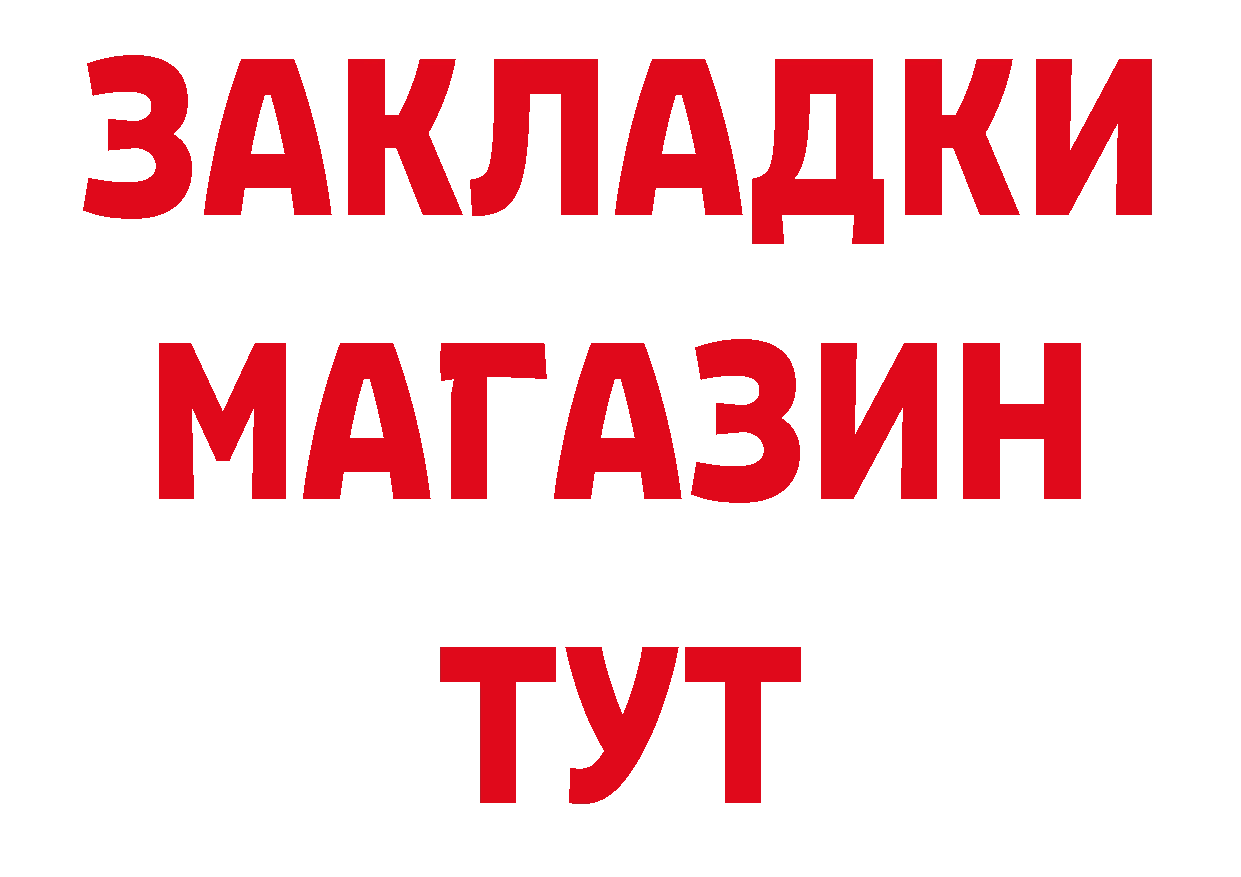 ЗАКЛАДКИ
МАГАЗИН
ТУТ